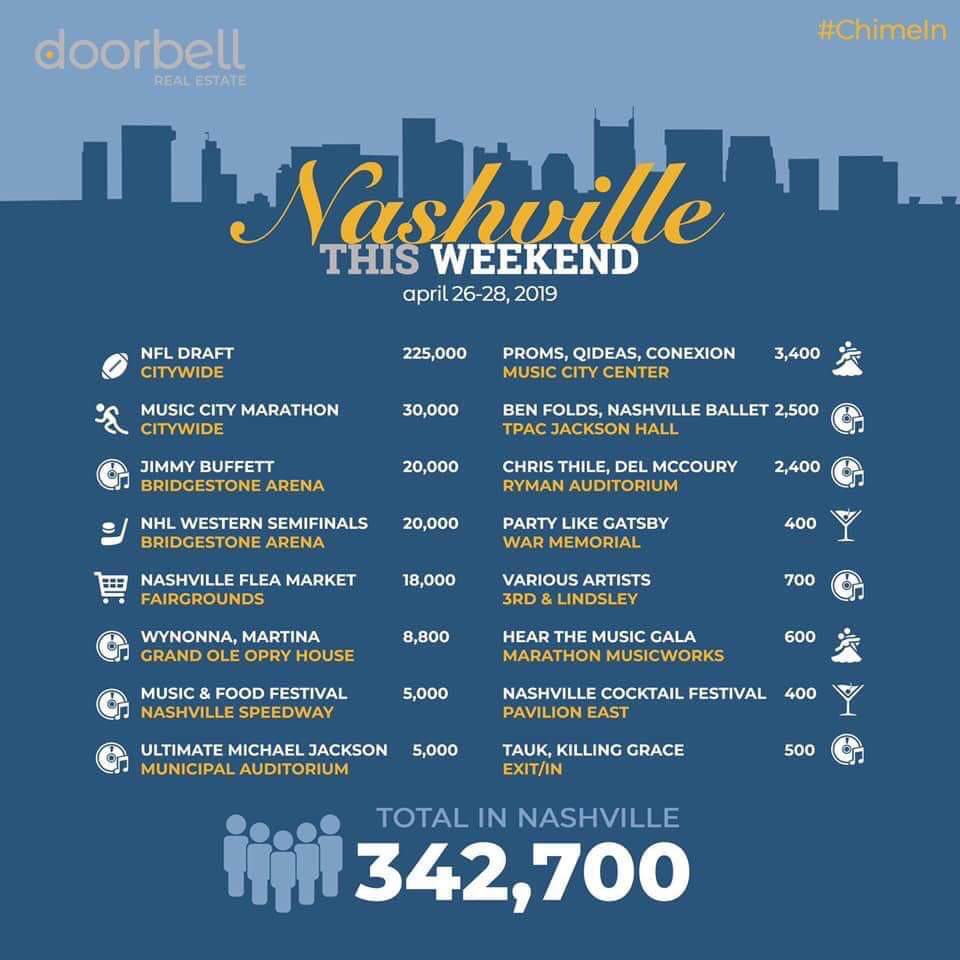 doorbell
REAL ESTATE

#ChimeIn

Nashville
THIS WEEKEND
april 26-28, 2019

NFL DRAFT 225,000
CITYWIDE

MUSIC CITY MARATHON 30,000
CITYWIDE

JIMMY BUFFETT 20,000
BRIDGESTONE ARENA

NHL WESTERN SEMIFINALS 20,000
BRIDGESTONE ARENA

NASHVILLE FLEA MARKET 18,000
FAIRGROUNDS

WYNONNA, MARTINA 8,800
GRAND OLE OPRY HOUSE

MUSIC & FOOD FESTIVAL 5,000
NASHVILLE SPEEDWAY

ULTIMATE MICHAEL JACKSON 5,000
MUNICIPAL AUDITORIUM

PROMS, QIDEAS, CONEXION 3,400
MUSIC CITY CENTER

BEN FOLDS, NASHVILLE BALLET 2,500
TPAC JACKSON HALL

CHRIS THILE, DEL MCCOURY 2,400
RYMAN AUDITORIUM

PARTY LIKE GATSBY 400
WAR MEMORIAL

VARIOUS ARTISTS 700
3RD & LINDSLEY

HEAR THE MUSIC GALA 600
MARATHON MUSICWORKS

NASHVILLE COCKTAIL FESTIVAL 400
PAVILION EAST

TAUK, KILLING GRACE 500
EXIT/IN

TOTAL IN NASHVILLE
342,700